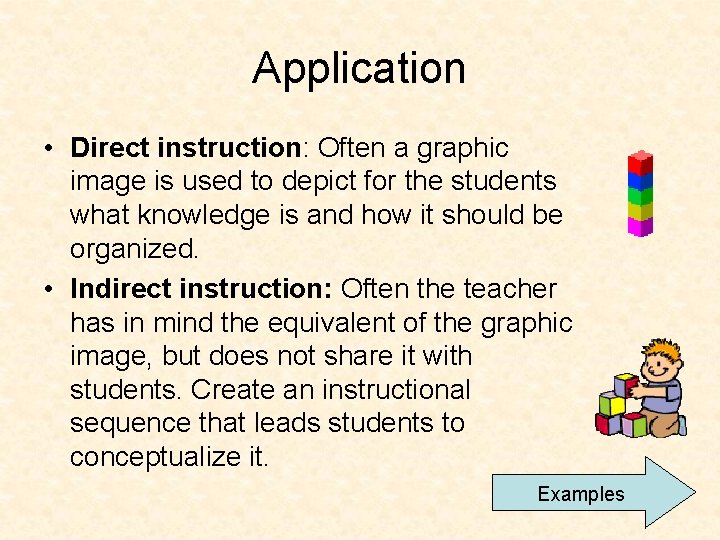 Application

• Direct instruction: Often a graphic image is used to depict for the students what knowledge is and how it should be organized.
• Indirect instruction: Often the teacher has in mind the equivalent of the graphic image, but does not share it with students. Create an instructional sequence that leads students to conceptualize it.

Examples